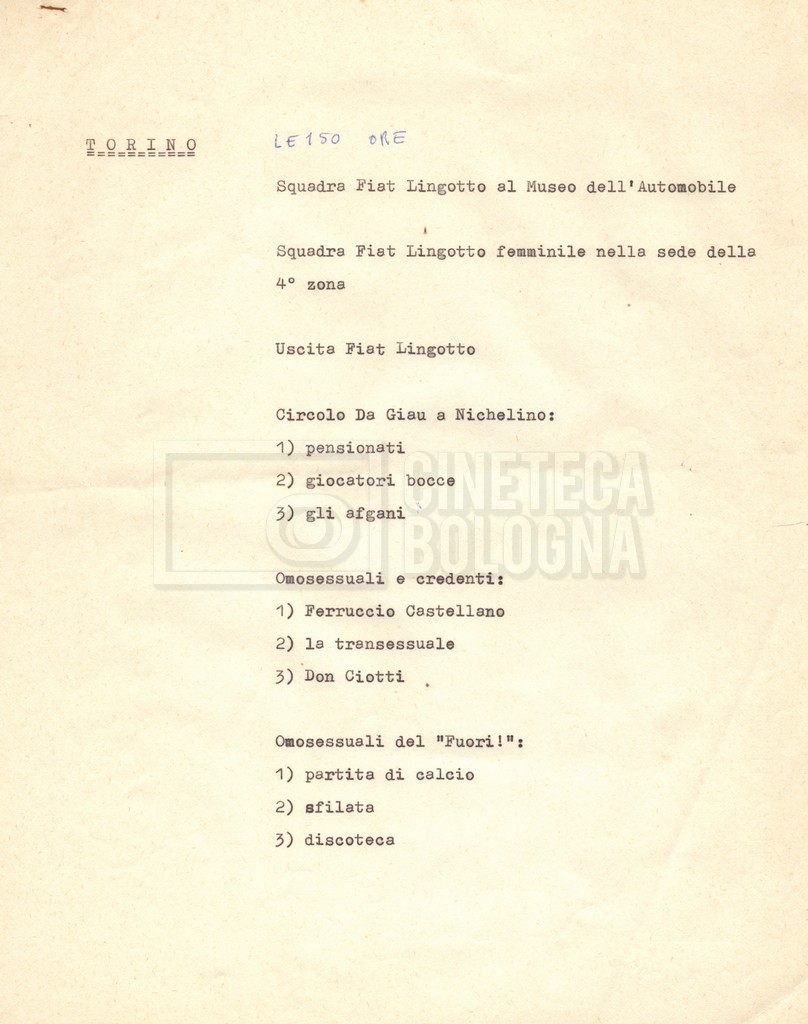 T O R I N O

LE 150 ORE

Squadra Fiat Lingotto al Museo dell'Automobile

Squadra Fiat Lingotto femminile nella sede della 4° zona

Uscita Fiat Lingotto

Circolo Da Giau a Nichelino:
1) pensionati
2) giocatori bocce
3) gli afgani

CINETECA BOLOGNA

Omosessuali e credenti:
1) Ferruccio Castellano
2) la transessuale
3) Don Ciotti

Omosessuali del "Fuori!":
1) partita di calcio
2) sfilata
3) discoteca